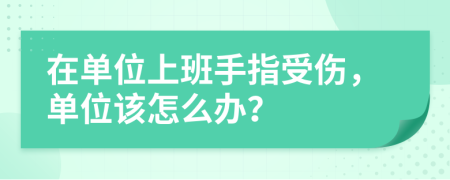 在单位上班手指受伤，单位该怎么办?